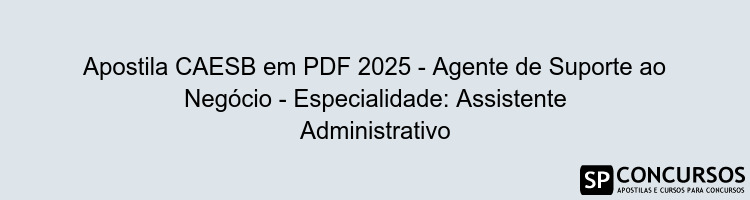 Apostila CAESB em PDF 2025 - Agente de Suporte ao Negócio - Especialidade: Assistente Administrativo

SP CONCURSOS
APOSTILAS E CURSOS PARA CONCURSOS